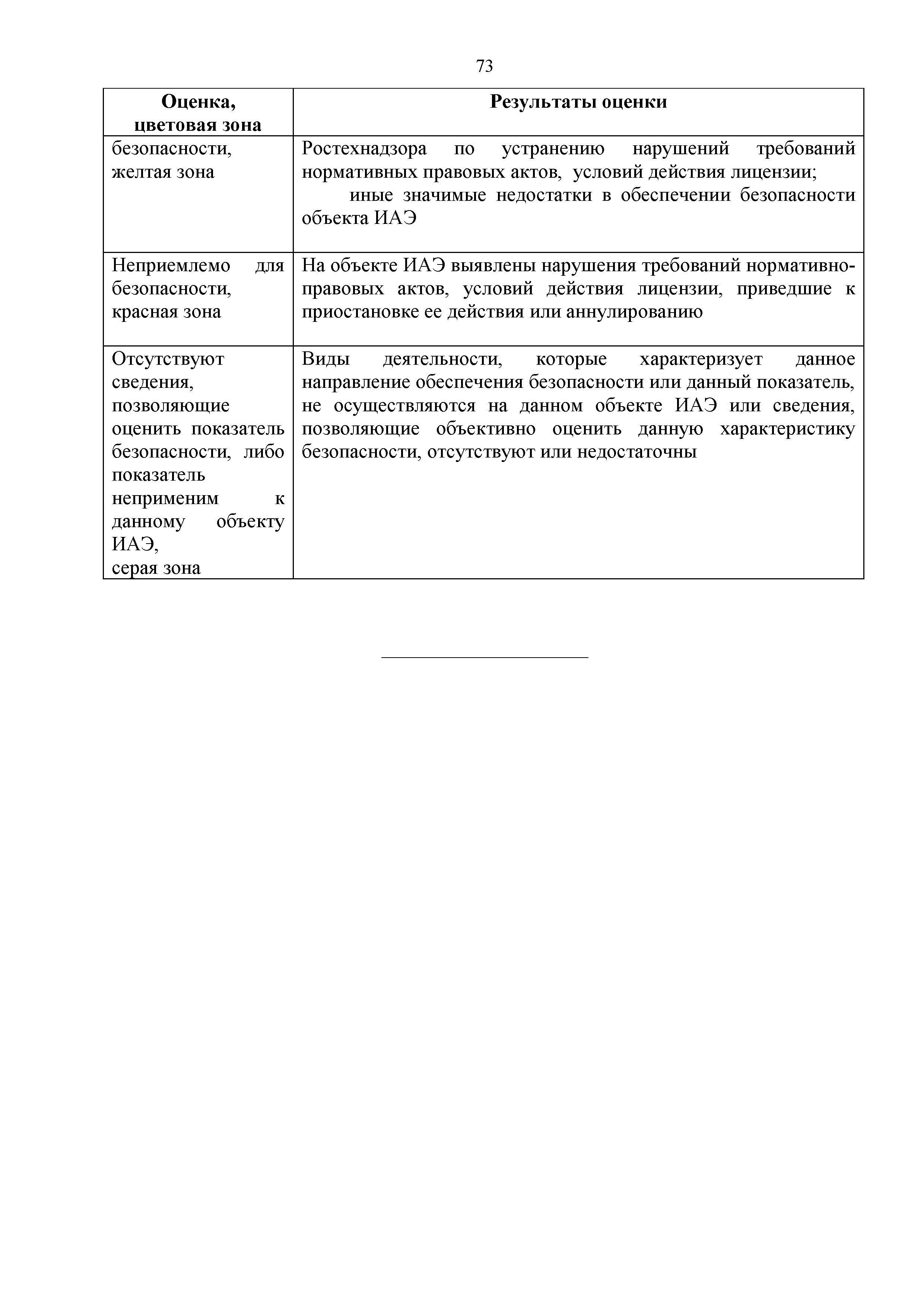 73

| Оценка, цветовая зона | Результаты оценки |
|---|---|
| безопасности, желтая зона | Ростехнадзора по устранению нарушений требований нормативных правовых актов, условий действия лицензии; иные значимые недостатки в обеспечении безопасности объекта ИАЭ |
| Неприемлемо для безопасности, красная зона | На объекте ИАЭ выявлены нарушения требований нормативно-правовых актов, условий действия лицензии, приведшие к приостановке ее действия или аннулированию |
| Отсутствуют сведения, позволяющие оценить показатель безопасности, либо показатель неприменим к данному объекту ИАЭ, серая зона | Виды деятельности, которые характеризует данное направление обеспечения безопасности или данный показатель, не осуществляются на данном объекте ИАЭ или сведения, позволяющие объективно оценить данную характеристику безопасности, отсутствуют или недостаточны |